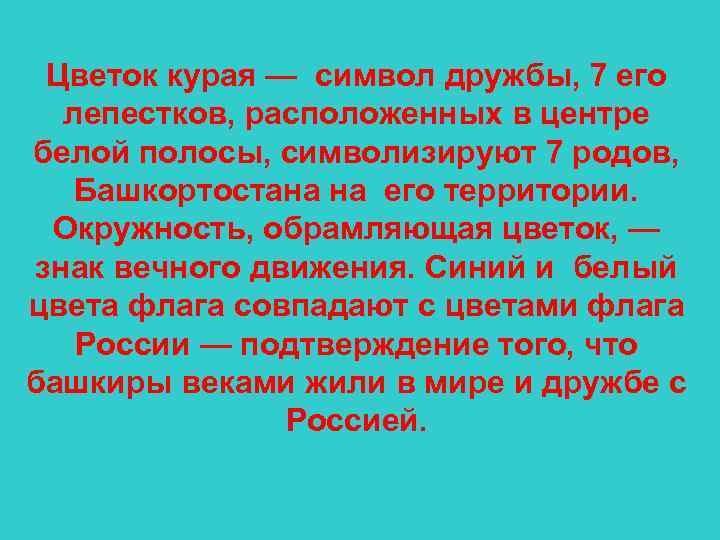 Цветок курая — символ дружбы, 7 его лепестков, расположенных в центре белой полосы, символизируют 7 родов, Башкортостана на его территории. Окружность, обрамляющая цветок, — знак вечного движения. Синий и белый цвета флага совпадают с цветами флага России — подтверждение того, что башкиры веками жили в мире и дружбе с Россией.